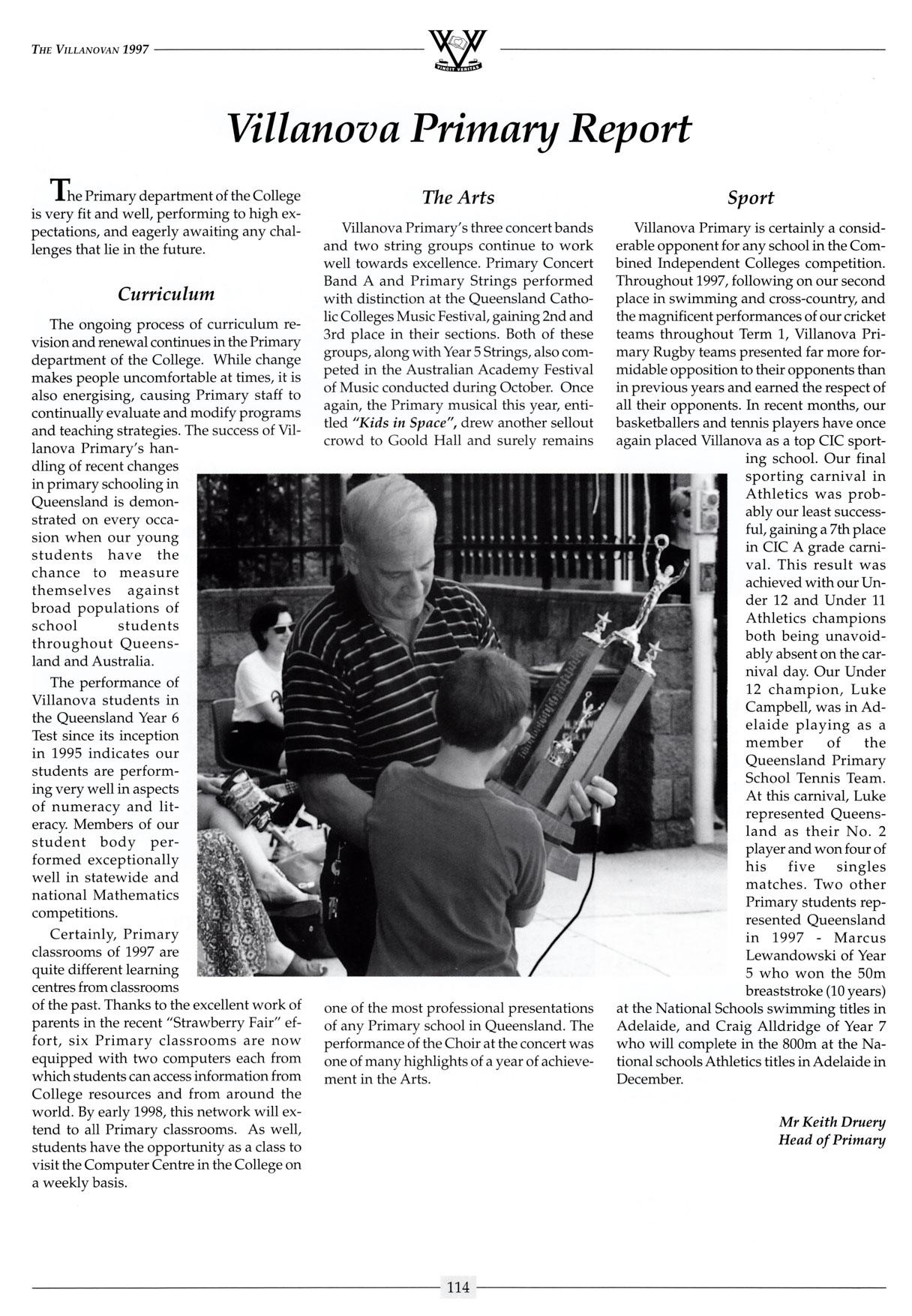 THE VILLANOVAN 1997

VINCIT VERITAS

Villanova Primary Report

The Primary department of the College is very fit and well, performing to high expectations, and eagerly awaiting any challenges that lie in the future.

Curriculum

The ongoing process of curriculum revision and renewal continues in the Primary department of the College. While change makes people uncomfortable at times, it is also energising, causing Primary staff to continually evaluate and modify programs and teaching strategies. The success of Villanova Primary's handling of recent changes in primary schooling in Queensland is demonstrated on every occasion when our young students have the chance to measure themselves against broad populations of school students throughout Queensland and Australia.

The performance of Villanova students in the Queensland Year 6 Test since its inception in 1995 indicates our students are performing very well in aspects of numeracy and literacy. Members of our student body performed exceptionally well in statewide and national Mathematics competitions.

Certainly, Primary classrooms of 1997 are quite different learning centres from classrooms of the past. Thanks to the excellent work of parents in the recent "Strawberry Fair" effort, six Primary classrooms are now equipped with two computers each from which students can access information from College resources and from around the world. By early 1998, this network will extend to all Primary classrooms. As well, students have the opportunity as a class to visit the Computer Centre in the College on a weekly basis.

The Arts

Villanova Primary's three concert bands and two string groups continue to work well towards excellence. Primary Concert Band A and Primary Strings performed with distinction at the Queensland Catholic Colleges Music Festival, gaining 2nd and 3rd place in their sections. Both of these groups, along with Year 5 Strings, also competed in the Australian Academy Festival of Music conducted during October. Once again, the Primary musical this year, entitled "Kids in Space", drew another sellout crowd to Goold Hall and surely remains one of the most professional presentations of any Primary school in Queensland. The performance of the Choir at the concert was one of many highlights of a year of achievement in the Arts.

Sport

Villanova Primary is certainly a considerable opponent for any school in the Combined Independent Colleges competition. Throughout 1997, following on our second place in swimming and cross-country, and the magnificent performances of our cricket teams throughout Term 1, Villanova Primary Rugby teams presented far more formidable opposition to their opponents than in previous years and earned the respect of all their opponents. In recent months, our basketballers and tennis players have once again placed Villanova as a top CIC sporting school. Our final sporting carnival in Athletics was probably our least successful, gaining a 7th place in CIC A grade carnival. This result was achieved with our Under 12 and Under 11 Athletics champions both being unavoidably absent on the carnival day. Our Under 12 champion, Luke Campbell, was in Adelaide playing as a member of the Queensland Primary School Tennis Team. At this carnival, Luke represented Queensland as their No. 2 player and won four of his five singles matches. Two other Primary students represented Queensland in 1997 - Marcus Lewandowski of Year 5 who won the 50m breaststroke (10 years) at the National Schools swimming titles in Adelaide, and Craig Alldridge of Year 7 who will complete in the 800m at the National schools Athletics titles in Adelaide in December.

Mr Keith Druery
Head of Primary

114